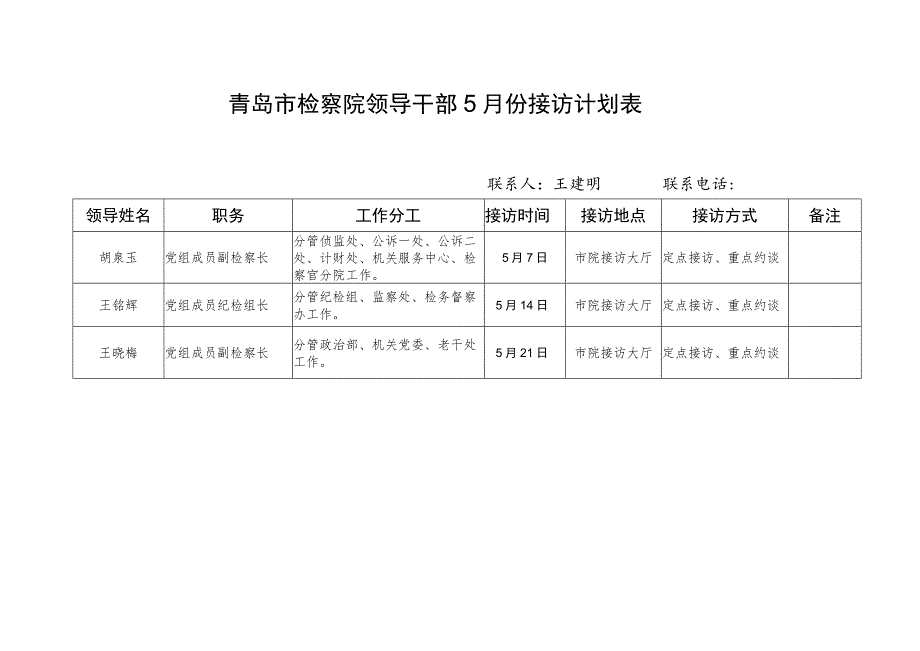 青岛市检察院领导干部5月份接访计划表

联系人：王建明　　　联系电话：

| 领导姓名 | 职务 | 工作分工 | 接访时间 | 接访地点 | 接访方式 | 备注 |
|---|---|---|---|---|---|---|
| 胡泉玉 | 党组成员副检察长 | 分管侦监处、公诉一处、公诉二处、计财处、机关服务中心、检察官分院工作。 | 5月7日 | 市院接访大厅 | 定点接访、重点约谈 | |
| 王铭辉 | 党组成员纪检组长 | 分管纪检组、监察处、检务督察办工作。 | 5月14日 | 市院接访大厅 | 定点接访、重点约谈 | |
| 王晓梅 | 党组成员副检察长 | 分管政治部、机关党委、老干处工作。 | 5月21日 | 市院接访大厅 | 定点接访、重点约谈 | |